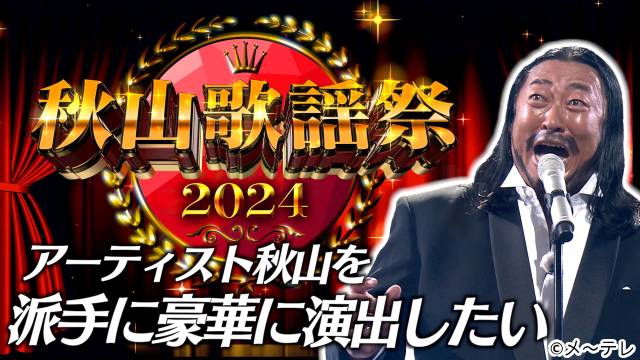 秋山歌謡祭
2024

アーティスト秋山を
派手に豪華に演出したい

©メ～テレ